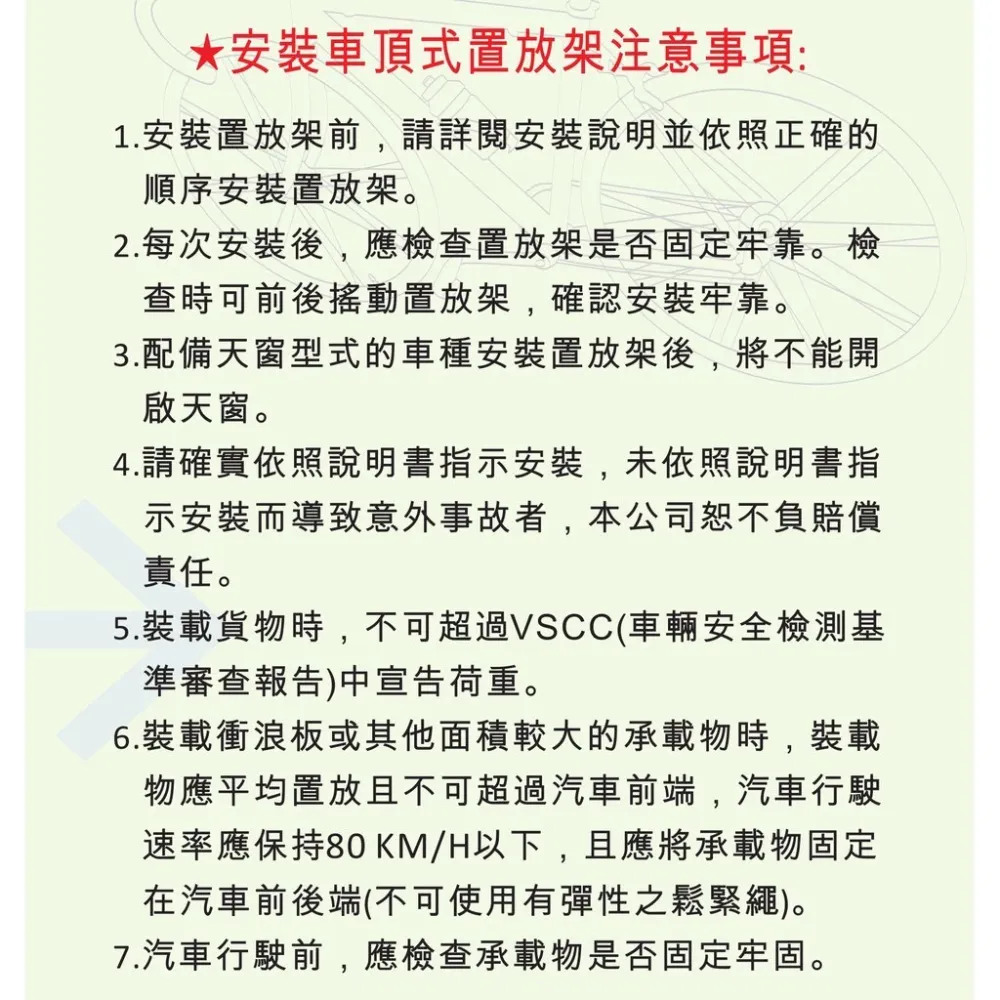 ★安裝車頂式置放架注意事項:

1.安裝置放架前，請詳閱安裝說明並依照正確的順序安裝置放架。

2.每次安裝後，應檢查置放架是否固定牢靠。檢查時可前後搖動置放架，確認安裝牢靠。

3.配備天窗型式的車種安裝置放架後，將不能開啟天窗。

4.請確實依照說明書指示安裝，未依照說明書指示安裝而導致意外事故者，本公司恕不負賠償責任。

5.裝載貨物時，不可超過VSCC(車輛安全檢測基準審查報告)中宣告荷重。

6.裝載衝浪板或其他面積較大的承載物時，裝載物應平均置放且不可超過汽車前端，汽車行駛速率應保持80 KM/H以下，且應將承載物固定在汽車前後端(不可使用有彈性之鬆緊繩)。

7.汽車行駛前，應檢查承載物是否固定牢固。